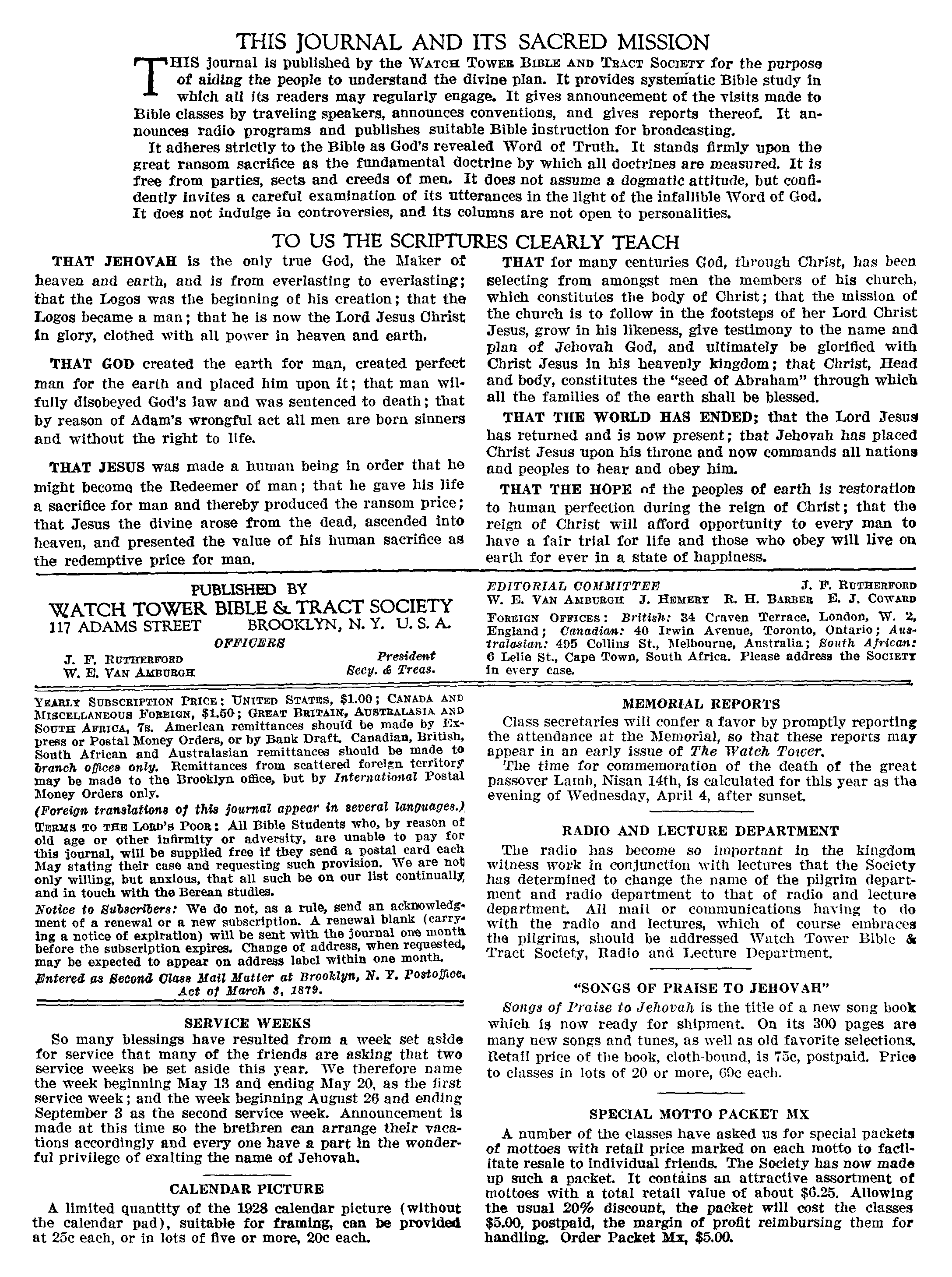 THIS JOURNAL AND ITS SACRED MISSION

THIS journal is published by the WATCH TOWER BIBLE AND TRACT SOCIETY for the purpose of aiding the people to understand the divine plan. It provides systematic Bible study in which all its readers may regularly engage. It gives announcement of the visits made to Bible classes by traveling speakers, announces conventions, and gives reports thereof. It announces radio programs and publishes suitable Bible instruction for broadcasting.

It adheres strictly to the Bible as God's revealed Word of Truth. It stands firmly upon the great ransom sacrifice as the fundamental doctrine by which all doctrines are measured. It is free from parties, sects and creeds of men. It does not assume a dogmatic attitude, but confidently invites a careful examination of its utterances in the light of the infallible Word of God. It does not indulge in controversies, and its columns are not open to personalities.

TO US THE SCRIPTURES CLEARLY TEACH

THAT JEHOVAH is the only true God, the Maker of heaven and earth, and is from everlasting to everlasting; that the Logos was the beginning of his creation; that the Logos became a man; that he is now the Lord Jesus Christ in glory, clothed with all power in heaven and earth.

THAT GOD created the earth for man, created perfect man for the earth and placed him upon it; that man wilfully disobeyed God's law and was sentenced to death; that by reason of Adam's wrongful act all men are born sinners and without the right to life.

THAT JESUS was made a human being in order that he might become the Redeemer of man; that he gave his life a sacrifice for man and thereby produced the ransom price; that Jesus the divine arose from the dead, ascended into heaven, and presented the value of his human sacrifice as the redemptive price for man.

THAT for many centuries God, through Christ, has been selecting from amongst men the members of his church, which constitutes the body of Christ; that the mission of the church is to follow in the footsteps of her Lord Christ Jesus, grow in his likeness, give testimony to the name and plan of Jehovah God, and ultimately be glorified with Christ Jesus in his heavenly kingdom; that Christ, Head and body, constitutes the "seed of Abraham" through which all the families of the earth shall be blessed.

THAT THE WORLD HAS ENDED; that the Lord Jesus has returned and is now present; that Jehovah has placed Christ Jesus upon his throne and now commands all nations and peoples to hear and obey him.

THAT THE HOPE of the peoples of earth is restoration to human perfection during the reign of Christ; that the reign of Christ will afford opportunity to every man to have a fair trial for life and those who obey will live on earth for ever in a state of happiness.

PUBLISHED BY
WATCH TOWER BIBLE & TRACT SOCIETY
117 ADAMS STREET BROOKLYN, N. Y. U. S. A.
OFFICERS
J. F. RUTHERFORD President
W. E. VAN AMBURGH Secy. & Treas.

EDITORIAL COMMITTEE J. F. RUTHERFORD
W. E. VAN AMBURGH J. HEMERY R. H. BARBER E. J. COWARD
FOREIGN OFFICES: British: 34 Craven Terrace, London, W. 2, England; Canadian: 40 Irwin Avenue, Toronto, Ontario; Australasian: 495 Collins St., Melbourne, Australia; South African: 6 Lelie St., Cape Town, South Africa. Please address the SOCIETY in every case.

YEARLY SUBSCRIPTION PRICE: UNITED STATES, $1.00; CANADA AND MISCELLANEOUS FOREIGN, $1.50; GREAT BRITAIN, AUSTRALASIA AND SOUTH AFRICA, 7s. American remittances should be made by Express or Postal Money Orders, or by Bank Draft. Canadian, British, South African and Australasian remittances should be made to branch offices only. Remittances from scattered foreign territory may be made to the Brooklyn office, but by International Postal Money Orders only.

(Foreign translations of this journal appear in several languages.)

TERMS TO THE LORD'S POOR: All Bible Students who, by reason of old age or other infirmity or adversity, are unable to pay for this journal, will be supplied free if they send a postal card each May stating their case and requesting such provision. We are not only willing, but anxious, that all such be on our list continually and in touch with the Berean studies.

Notice to Subscribers: We do not, as a rule, send an acknowledgment of a renewal or a new subscription. A renewal blank (carrying a notice of expiration) will be sent with the journal one month before the subscription expires. Change of address, when requested, may be expected to appear on address label within one month.

Entered as Second Class Mail Matter at Brooklyn, N. Y. Postoffice. Act of March 3, 1879.

SERVICE WEEKS

So many blessings have resulted from a week set aside for service that many of the friends are asking that two service weeks be set aside this year. We therefore name the week beginning May 13 and ending May 20, as the first service week; and the week beginning August 26 and ending September 3 as the second service week. Announcement is made at this time so the brethren can arrange their vacations accordingly and every one have a part in the wonderful privilege of exalting the name of Jehovah.

CALENDAR PICTURE

A limited quantity of the 1928 calendar picture (without the calendar pad), suitable for framing, can be provided at 25c each, or in lots of five or more, 20c each.

MEMORIAL REPORTS

Class secretaries will confer a favor by promptly reporting the attendance at the Memorial, so that these reports may appear in an early issue of The Watch Tower.

The time for commemoration of the death of the great passover Lamb, Nisan 14th, is calculated for this year as the evening of Wednesday, April 4, after sunset.

RADIO AND LECTURE DEPARTMENT

The radio has become so important in the kingdom witness work in conjunction with lectures that the Society has determined to change the name of the pilgrim department and radio department to that of radio and lecture department. All mail or communications having to do with the radio and lectures, which of course embraces the pilgrims, should be addressed Watch Tower Bible & Tract Society, Radio and Lecture Department.

"SONGS OF PRAISE TO JEHOVAH"

Songs of Praise to Jehovah is the title of a new song book which is now ready for shipment. On its 300 pages are many new songs and tunes, as well as old favorite selections. Retail price of the book, cloth-bound, is 75c, postpaid. Price to classes in lots of 20 or more, 60c each.

SPECIAL MOTTO PACKET MX

A number of the classes have asked us for special packets of mottoes with retail price marked on each motto to facilitate resale to individual friends. The Society has now made up such a packet. It contains an attractive assortment of mottoes with a total retail value of about $6.25. Allowing the usual 20% discount, the packet will cost the classes $5.00, postpaid, the margin of profit reimbursing them for handling. Order Packet Mx, $5.00.